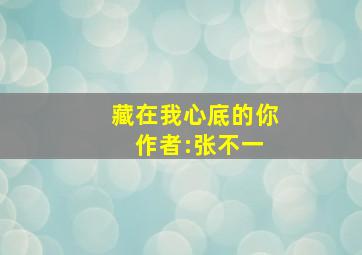 藏在我心底的你
作者:张不一